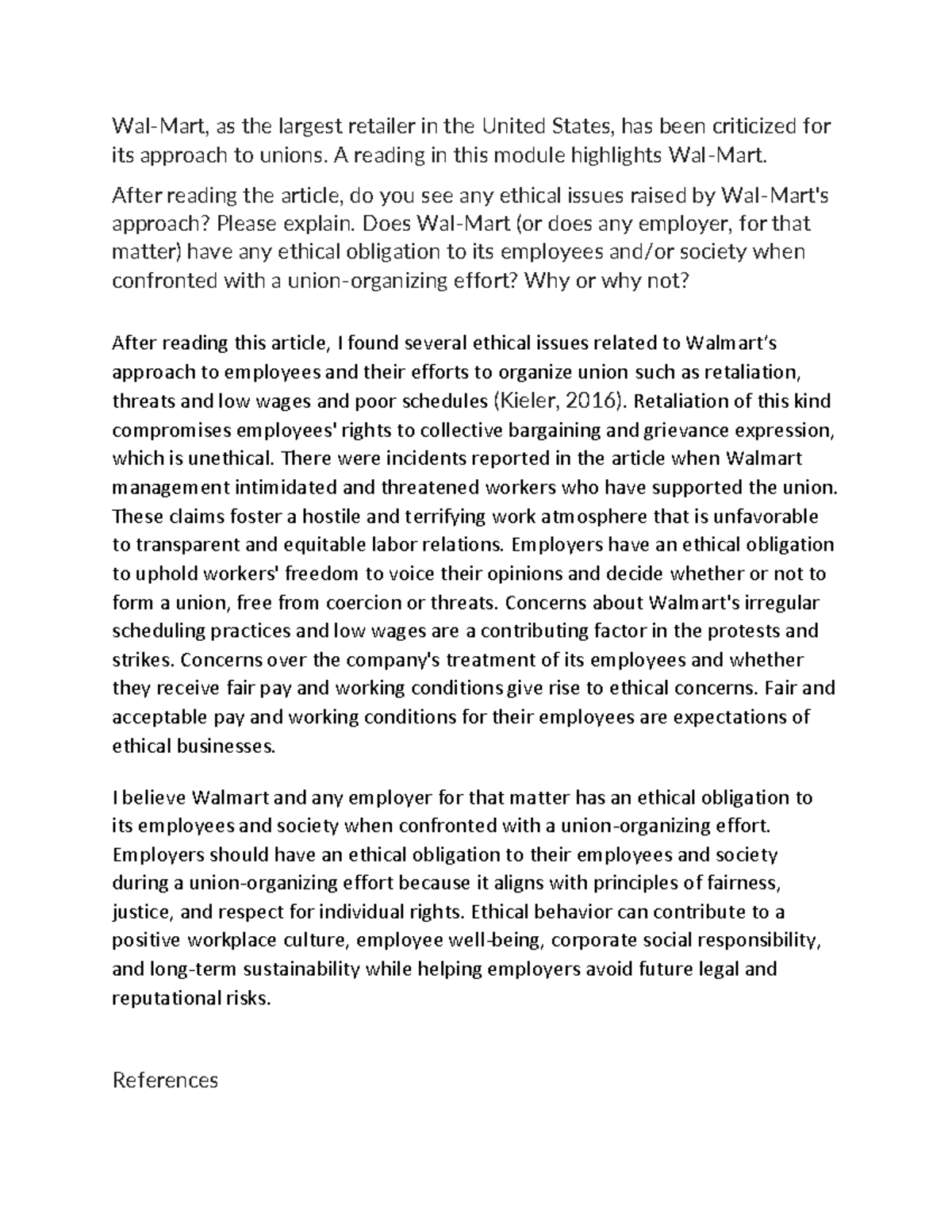 Wal-Mart, as the largest retailer in the United States, has been criticized for its approach to unions. A reading in this module highlights Wal-Mart.

After reading the article, do you see any ethical issues raised by Wal-Mart's approach? Please explain. Does Wal-Mart (or does any employer, for that matter) have any ethical obligation to its employees and/or society when confronted with a union-organizing effort? Why or why not?

After reading this article, I found several ethical issues related to Walmart's approach to employees and their efforts to organize union such as retaliation, threats and low wages and poor schedules (Kieler, 2016). Retaliation of this kind compromises employees' rights to collective bargaining and grievance expression, which is unethical. There were incidents reported in the article when Walmart management intimidated and threatened workers who have supported the union. These claims foster a hostile and terrifying work atmosphere that is unfavorable to transparent and equitable labor relations. Employers have an ethical obligation to uphold workers' freedom to voice their opinions and decide whether or not to form a union, free from coercion or threats. Concerns about Walmart's irregular scheduling practices and low wages are a contributing factor in the protests and strikes. Concerns over the company's treatment of its employees and whether they receive fair pay and working conditions give rise to ethical concerns. Fair and acceptable pay and working conditions for their employees are expectations of ethical businesses.

I believe Walmart and any employer for that matter has an ethical obligation to its employees and society when confronted with a union-organizing effort. Employers should have an ethical obligation to their employees and society during a union-organizing effort because it aligns with principles of fairness, justice, and respect for individual rights. Ethical behavior can contribute to a positive workplace culture, employee well-being, corporate social responsibility, and long-term sustainability while helping employers avoid future legal and reputational risks.

References